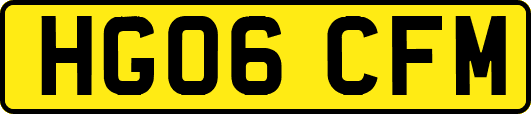 HG06 CFM